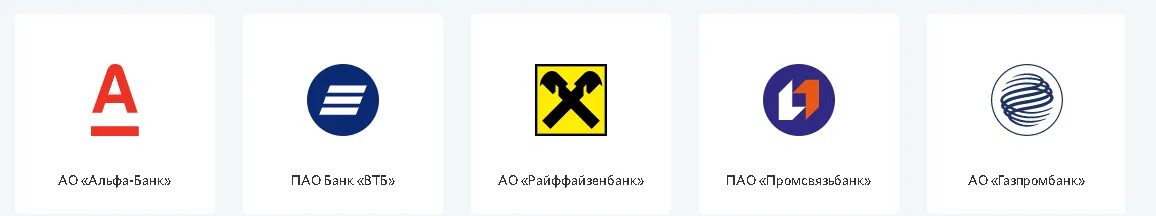 АО «Альфа-Банк»

ПАО Банк «ВТБ»

АО «Райффайзенбанк»

ПАО «Промсвязьбанк»

АО «Газпромбанк»